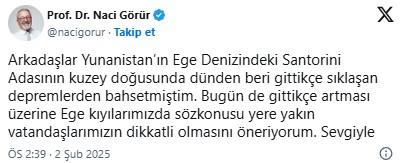 Prof. Dr. Naci Görür
@nacigorur · Takip et

Arkadaşlar Yunanistan'ın Ege Denizindeki Santorini Adasının kuzey doğusunda dünden beri gittikçe sıklaşan depremlerden bahsetmiştim. Bugün de gittikçe artması üzerine Ege kıyılarımızda sözkonusu yere yakın vatandaşlarımızın dikkatli olmasını öneriyorum. Sevgiyle

ÖS 2:39 · 2 Şub 2025